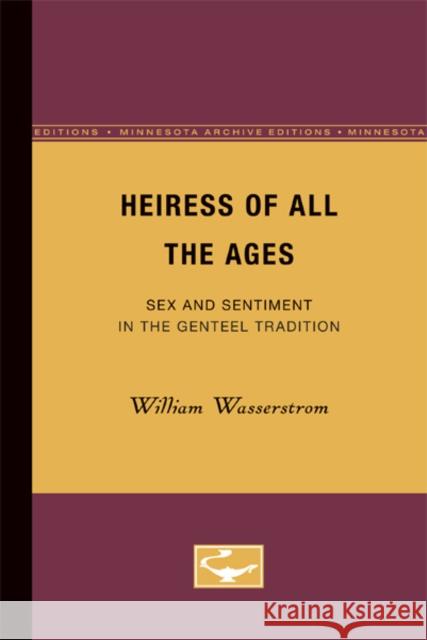 EDITIONS • MINNESOTA ARCHIVE EDITIONS • MINNESOTA

HEIRESS OF ALL THE AGES

SEX AND SENTIMENT IN THE GENTEEL TRADITION

William Wasserstrom